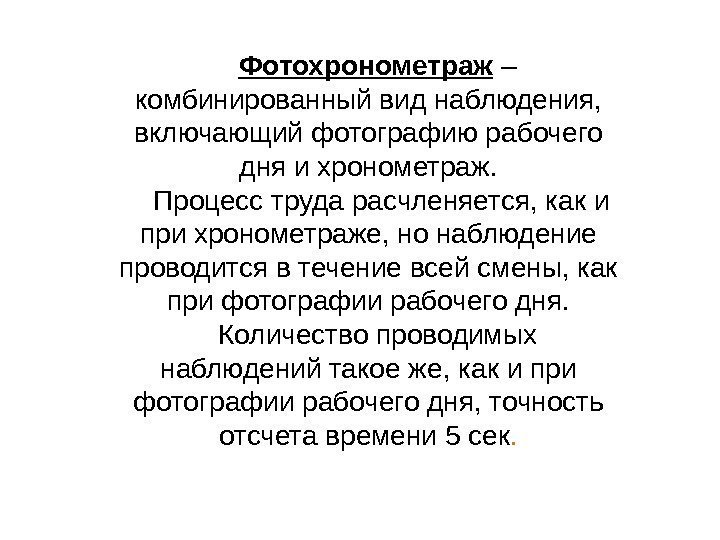 Фотохронометраж – комбинированный вид наблюдения, включающий фотографию рабочего дня и хронометраж.

Процесс труда расчленяется, как и при хронометраже, но наблюдение проводится в течение всей смены, как при фотографии рабочего дня.

Количество проводимых наблюдений такое же, как и при фотографии рабочего дня, точность отсчета времени 5 сек.